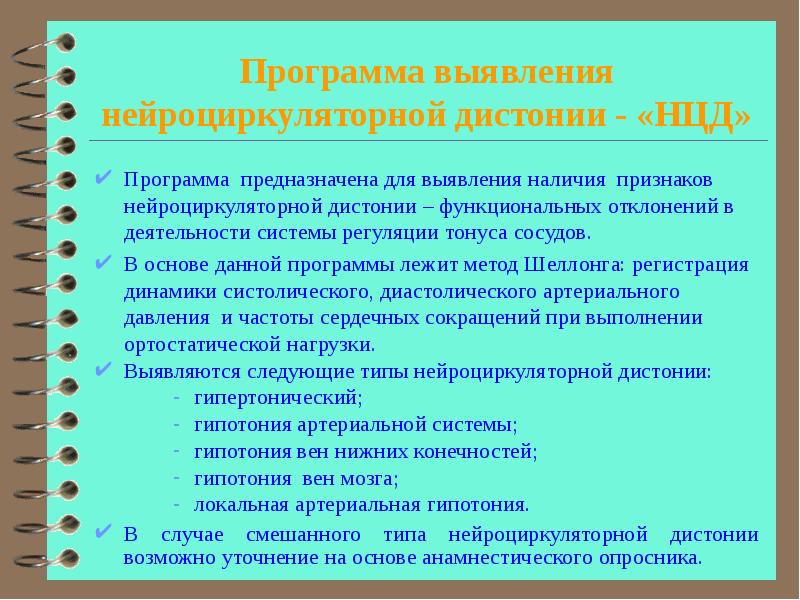 Программа выявления нейроциркуляторной дистонии - «НЦД»

✔ Программа предназначена для выявления наличия признаков нейроциркуляторной дистонии – функциональных отклонений в деятельности системы регуляции тонуса сосудов.

✔ В основе данной программы лежит метод Шеллонга: регистрация динамики систолического, диастолического артериального давления и частоты сердечных сокращений при выполнении ортостатической нагрузки.

✔ Выявляются следующие типы нейроциркуляторной дистонии:
- гипертонический;
- гипотония артериальной системы;
- гипотония вен нижних конечностей;
- гипотония вен мозга;
- локальная артериальная гипотония.

✔ В случае смешанного типа нейроциркуляторной дистонии возможно уточнение на основе анамнестического опросника.